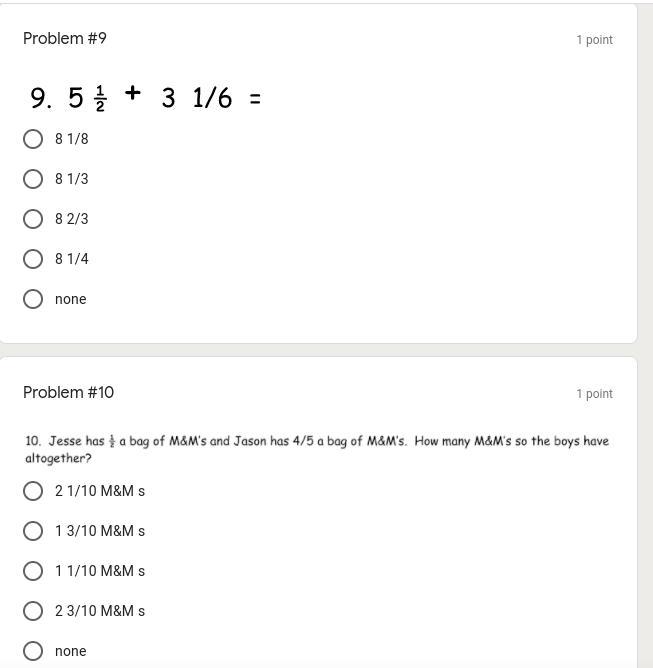 Problem #9

1 point

9. $5\frac{1}{2}$ + 3 1/6 =

8 1/8

8 1/3

8 2/3

8 1/4

none

Problem #10

1 point

10. Jesse has $\frac{1}{2}$ a bag of M&M's and Jason has 4/5 a bag of M&M's. How many M&M's so the boys have altogether?

2 1/10 M&M s

1 3/10 M&M s

1 1/10 M&M s

2 3/10 M&M s

none